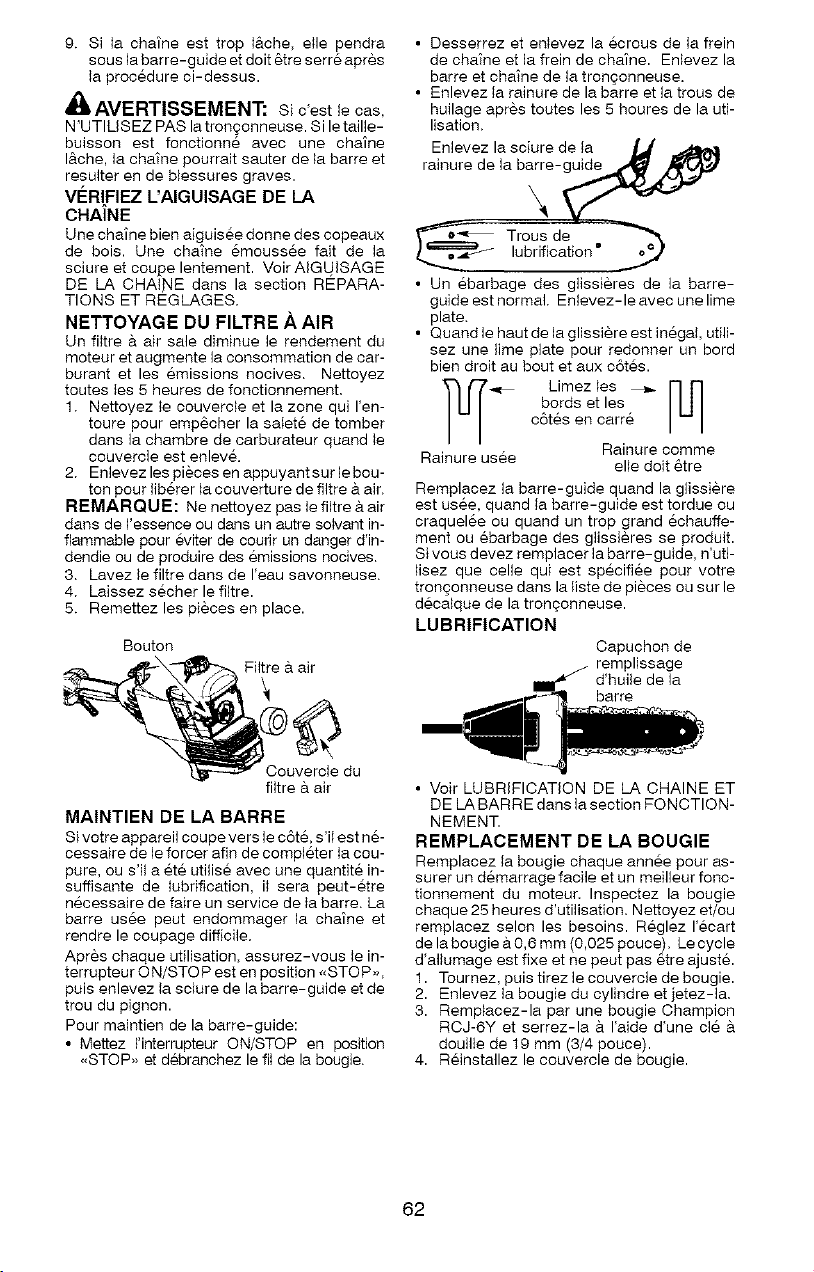 9. Si la chaîne est trop lâche, elle pendra sous la barre-guide et doit être serré après la procédure ci-dessus.

AVERTISSEMENT: Si c'est le cas, N'UTILISEZ PAS la tronçonneuse. Si le taille-buisson est fonctionné avec une chaîne lâche, la chaîne pourrait sauter de la barre et resulter en de blessures graves.

VÉRIFIEZ L'AIGUISAGE DE LA CHAÎNE

Une chaîne bien aiguisée donne des copeaux de bois. Une chaîne émoussée fait de la sciure et coupe lentement. Voir AIGUISAGE DE LA CHAÎNE dans la section RÉPARATIONS ET RÉGLAGES.

NETTOYAGE DU FILTRE À AIR

Un filtre à air sale diminue le rendement du moteur et augmente la consommation de carburant et les émissions nocives. Nettoyez toutes les 5 heures de fonctionnement.
1. Nettoyez le couvercle et la zone qui l'entoure pour empêcher la saleté de tomber dans la chambre de carburateur quand le couvercle est enlevé.
2. Enlevez les pièces en appuyant sur le bouton pour libérer la couverture de filtre à air.

REMARQUE: Ne nettoyez pas le filtre à air dans de l'essence ou dans un autre solvant inflammable pour éviter de courir un danger d'incendie ou de produire des émissions nocives.
3. Lavez le filtre dans de l'eau savonneuse.
4. Laissez sécher le filtre.
5. Remettez les pièces en place.

Bouton
Filtre à air
Couvercle du filtre à air

MAINTIEN DE LA BARRE

Si votre appareil coupe vers le côté, s'il est nécessaire de le forcer afin de compléter la coupure, ou s'il a été utilisé avec une quantité insuffisante de lubrification, il sera peut-être nécessaire de faire un service de la barre. La barre usée peut endommager la chaîne et rendre le coupage difficile.

Après chaque utilisation, assurez-vous le interrupteur ON/STOP est en position «STOP», puis enlevez la sciure de la barre-guide et de trou du pignon.

Pour maintien de la barre-guide:
• Mettez l'interrupteur ON/STOP en position «STOP» et débranchez le fil de la bougie.
• Desserrez et enlevez la écrous de la frein de chaîne et la frein de chaîne. Enlevez la barre et chaîne de la tronçonneuse.
• Enlevez la rainure de la barre et la trous de huilage après toutes les 5 houres de la utilisation.

Enlevez la sciure de la rainure de la barre-guide
Trous de lubrification

• Un ébarbage des glissières de la barre-guide est normal. Enlevez-le avec une lime plate.
• Quand le haut de la glissière est inégal, utilisez une lime plate pour redonner un bord bien droit au bout et aux côtés.

Limez les bords et les côtés en carré
Rainure usée
Rainure comme elle doit être

Remplacez la barre-guide quand la glissière est usée, quand la barre-guide est tordue ou craquelée ou quand un trop grand échauffement ou ébarbage des glissières se produit. Si vous devez remplacer la barre-guide, n'utilisez que celle qui est spécifiée pour votre tronçonneuse dans la liste de pièces ou sur le décalque de la tronçonneuse.

LUBRIFICATION

Capuchon de remplissage d'huile de la barre

• Voir LUBRIFICATION DE LA CHAINE ET DE LA BARRE dans la section FONCTIONNEMENT.

REMPLACEMENT DE LA BOUGIE

Remplacez la bougie chaque année pour assurer un démarrage facile et un meilleur fonctionnement du moteur. Inspectez la bougie chaque 25 heures d'utilisation. Nettoyez et/ou remplacez selon les besoins. Réglez l'écart de la bougie à 0,6 mm (0,025 pouce). Le cycle d'allumage est fixe et ne peut pas être ajusté.
1. Tournez, puis tirez le couvercle de bougie.
2. Enlevez la bougie du cylindre et jetez-la.
3. Remplacez-la par une bougie Champion RCJ-6Y et serrez-la à l'aide d'une clé à douille de 19 mm (3/4 pouce).
4. Réinstallez le couvercle de bougie.

62